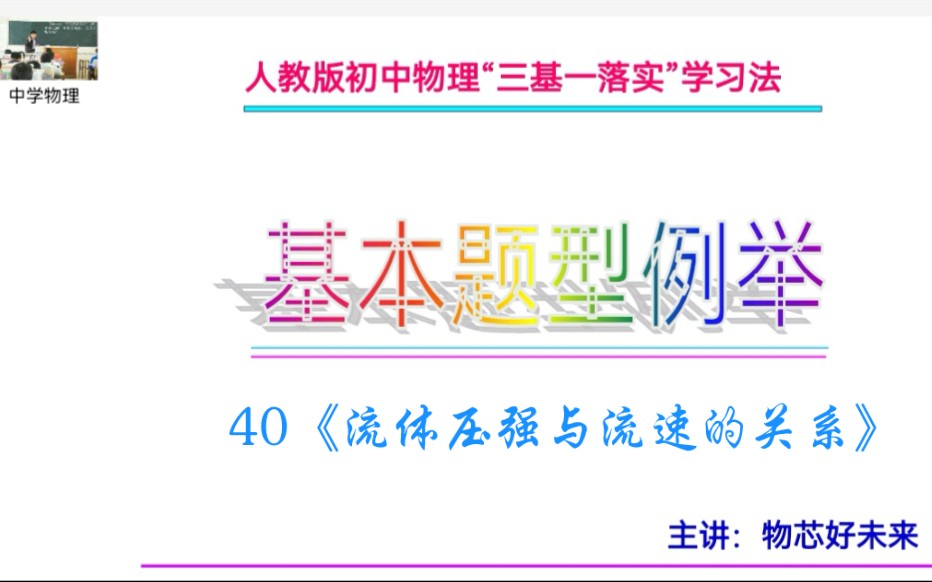 中学物理

人教版初中物理“三基一落实”学习法

基本题型例举

40《流体压强与流速的关系》

主讲：物芯好未来